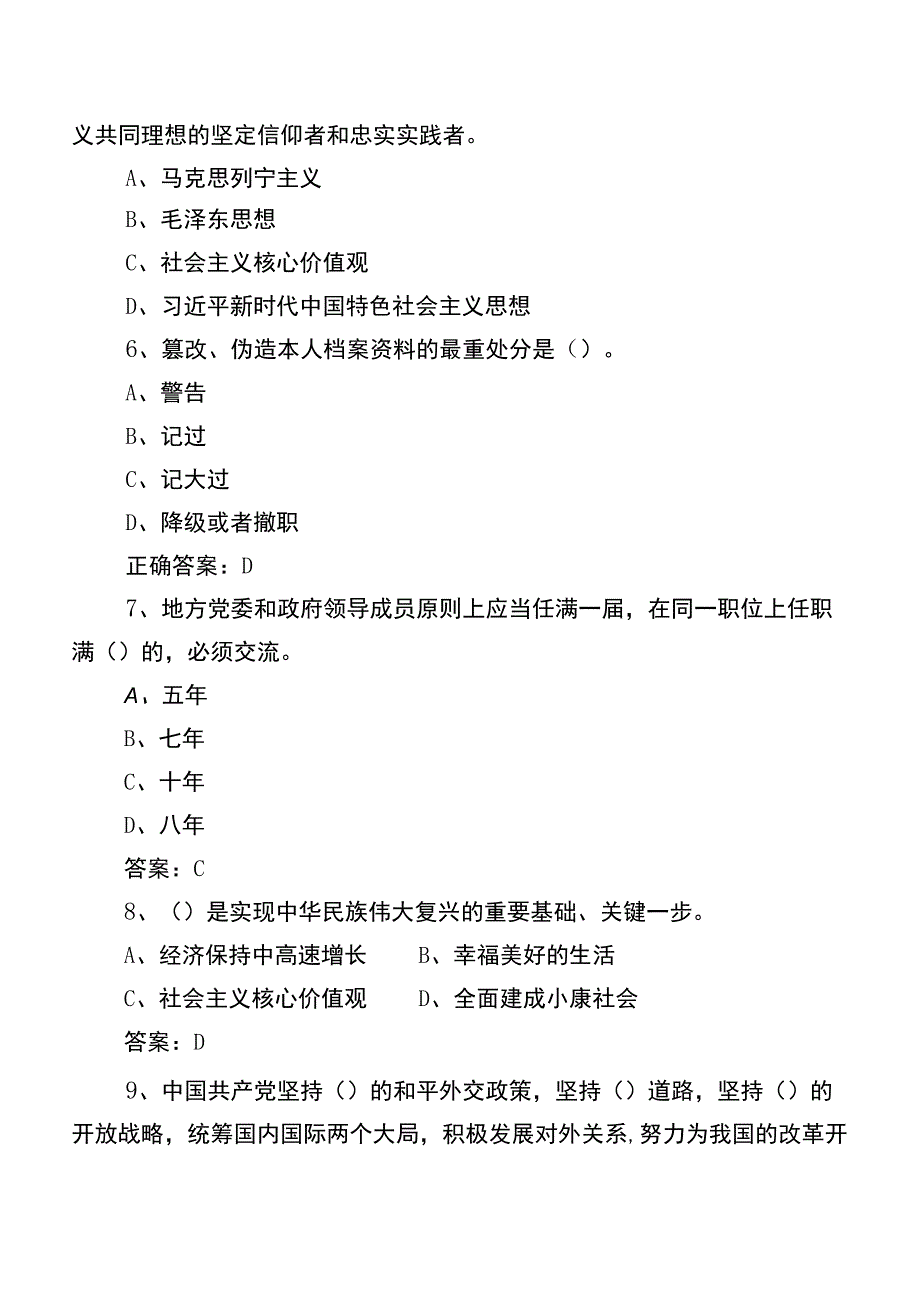 义共同理想的坚定信仰者和忠实实践者。

A、马克思列宁主义

B、毛泽东思想

C、社会主义核心价值观

D、习近平新时代中国特色社会主义思想

6、篡改、伪造本人档案资料的最重处分是（）。

A、警告

B、记过

C、记大过

D、降级或者撤职

正确答案：D

7、地方党委和政府领导成员原则上应当任满一届，在同一职位上任职满（）的，必须交流。

A、五年

B、七年

C、十年

D、八年

答案：C

8、（）是实现中华民族伟大复兴的重要基础、关键一步。

A、经济保持中高速增长　　B、幸福美好的生活

C、社会主义核心价值观　　D、全面建成小康社会

答案：D

9、中国共产党坚持（）的和平外交政策，坚持（）道路，坚持（）的开放战略，统筹国内国际两个大局，积极发展对外关系，努力为我国的改革开